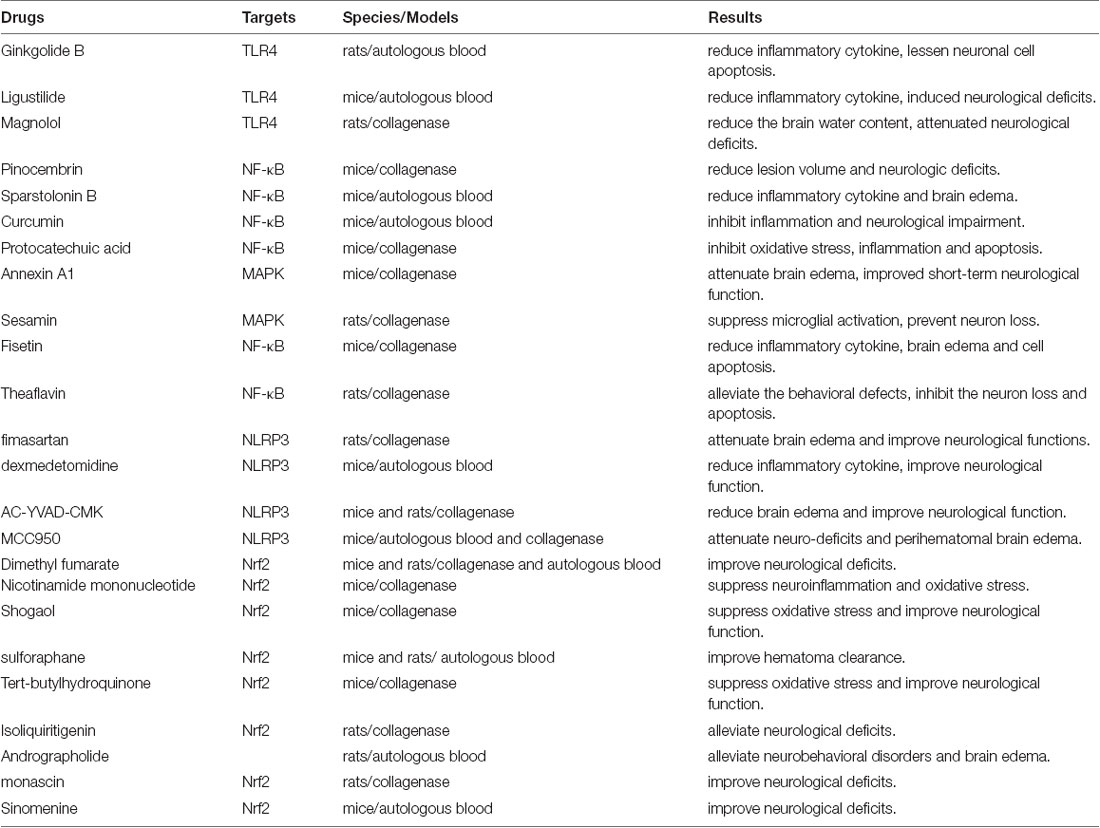 | Drugs | Targets | Species/Models | Results |
|---|---|---|---|
| Ginkgolide B | TLR4 | rats/autologous blood | reduce inflammatory cytokine, lessen neuronal cell apoptosis. |
| Ligustilide | TLR4 | mice/autologous blood | reduce inflammatory cytokine, induced neurological deficits. |
| Magnolol | TLR4 | rats/collagenase | reduce the brain water content, attenuated neurological deficits. |
| Pinocembrin | NF-κB | mice/collagenase | reduce lesion volume and neurologic deficits. |
| Sparstolonin B | NF-κB | mice/autologous blood | reduce inflammatory cytokine and brain edema. |
| Curcumin | NF-κB | mice/autologous blood | inhibit inflammation and neurological impairment. |
| Protocatechuic acid | NF-κB | mice/collagenase | inhibit oxidative stress, inflammation and apoptosis. |
| Annexin A1 | MAPK | mice/collagenase | attenuate brain edema, improved short-term neurological function. |
| Sesamin | MAPK | rats/collagenase | suppress microglial activation, prevent neuron loss. |
| Fisetin | NF-κB | mice/collagenase | reduce inflammatory cytokine, brain edema and cell apoptosis. |
| Theaflavin | NF-κB | rats/collagenase | alleviate the behavioral defects, inhibit the neuron loss and apoptosis. |
| fimasartan | NLRP3 | rats/collagenase | attenuate brain edema and improve neurological functions. |
| dexmedetomidine | NLRP3 | mice/autologous blood | reduce inflammatory cytokine, improve neurological function. |
| AC-YVAD-CMK | NLRP3 | mice and rats/collagenase | reduce brain edema and improve neurological function. |
| MCC950 | NLRP3 | mice/autologous blood and collagenase | attenuate neuro-deficits and perihematomal brain edema. |
| Dimethyl fumarate | Nrf2 | mice and rats/collagenase and autologous blood | improve neurological deficits. |
| Nicotinamide mononucleotide | Nrf2 | mice/collagenase | suppress neuroinflammation and oxidative stress. |
| Shogaol | Nrf2 | mice/collagenase | suppress oxidative stress and improve neurological function. |
| sulforaphane | Nrf2 | mice and rats/ autologous blood | improve hematoma clearance. |
| Tert-butylhydroquinone | Nrf2 | mice/collagenase | suppress oxidative stress and improve neurological function. |
| Isoliquiritigenin | Nrf2 | rats/collagenase | alleviate neurological deficits. |
| Andrographolide | | rats/autologous blood | alleviate neurobehavioral disorders and brain edema. |
| monascin | Nrf2 | rats/collagenase | improve neurological deficits. |
| Sinomenine | Nrf2 | mice/autologous blood | improve neurological deficits. |